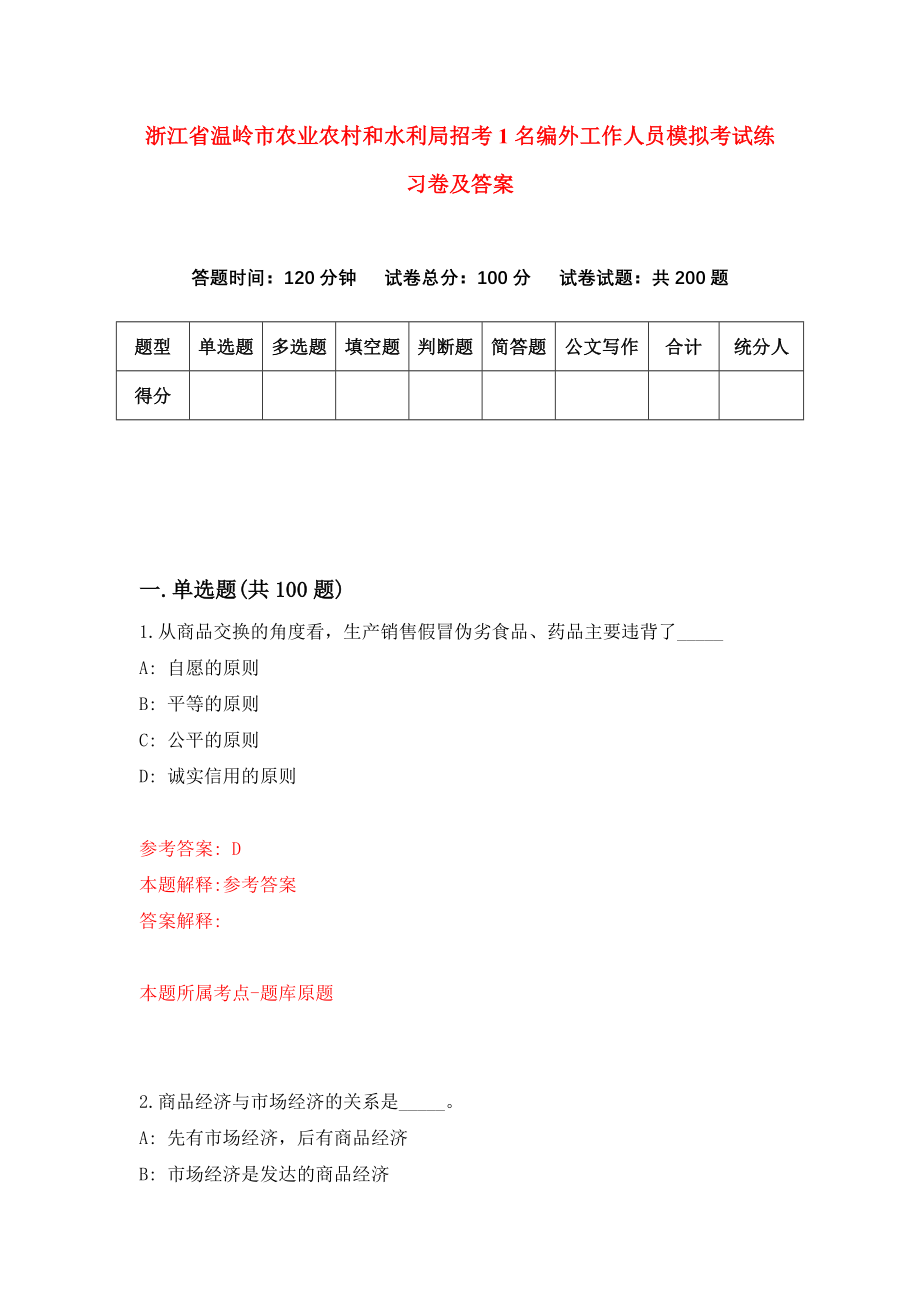 浙江省温岭市农业农村和水利局招考1名编外工作人员模拟考试练习卷及答案

答题时间：120分钟　试卷总分：100分　试卷试题：共200题

| 题型 | 单选题 | 多选题 | 填空题 | 判断题 | 简答题 | 公文写作 | 合计 | 统分人 |
|---|---|---|---|---|---|---|---|---|
| 得分 | | | | | | | | |

一.单选题(共100题)

1.从商品交换的角度看，生产销售假冒伪劣食品、药品主要违背了_____

A: 自愿的原则

B: 平等的原则

C: 公平的原则

D: 诚实信用的原则

参考答案: D

本题解释:参考答案

答案解释:

本题所属考点-题库原题

2.商品经济与市场经济的关系是_____。

A: 先有市场经济，后有商品经济

B: 市场经济是发达的商品经济